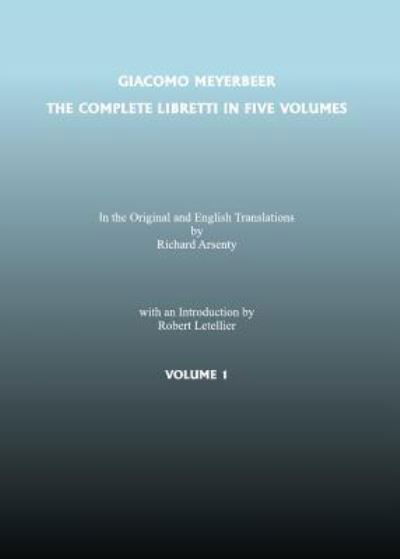 GIACOMO MEYERBEER
THE COMPLETE LIBRETTI IN FIVE VOLUMES

In the Original and English Translations
by
Richard Arsenty

with an Introduction by
Robert Letellier

VOLUME 1